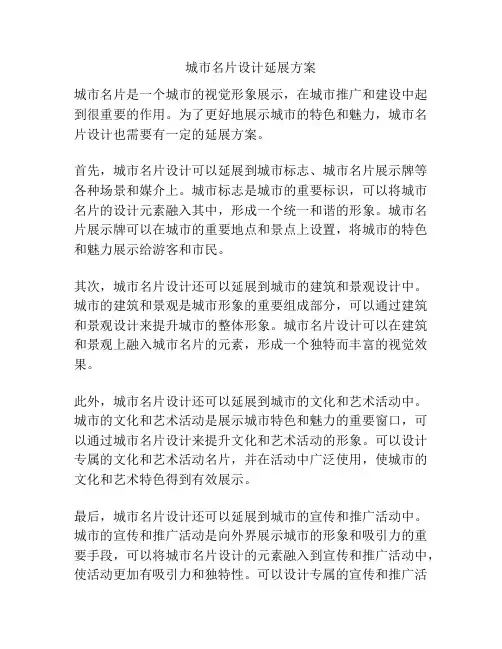 城市名片设计延展方案

城市名片是一个城市的视觉形象展示，在城市推广和建设中起到很重要的作用。为了更好地展示城市的特色和魅力，城市名片设计也需要有一定的延展方案。

首先，城市名片设计可以延展到城市标志、城市名片展示牌等各种场景和媒介上。城市标志是城市的重要标识，可以将城市名片的设计元素融入其中，形成一个统一和谐的形象。城市名片展示牌可以在城市的重要地点和景点上设置，将城市的特色和魅力展示给游客和市民。

其次，城市名片设计还可以延展到城市的建筑和景观设计中。城市的建筑和景观是城市形象的重要组成部分，可以通过建筑和景观设计来提升城市的整体形象。城市名片设计可以在建筑和景观上融入城市名片的元素，形成一个独特而丰富的视觉效果。

此外，城市名片设计还可以延展到城市的文化和艺术活动中。城市的文化和艺术活动是展示城市特色和魅力的重要窗口，可以通过城市名片设计来提升文化和艺术活动的形象。可以设计专属的文化和艺术活动名片，并在活动中广泛使用，使城市的文化和艺术特色得到有效展示。

最后，城市名片设计还可以延展到城市的宣传和推广活动中。城市的宣传和推广活动是向外界展示城市的形象和吸引力的重要手段，可以将城市名片设计的元素融入到宣传和推广活动中，使活动更加有吸引力和独特性。可以设计专属的宣传和推广活